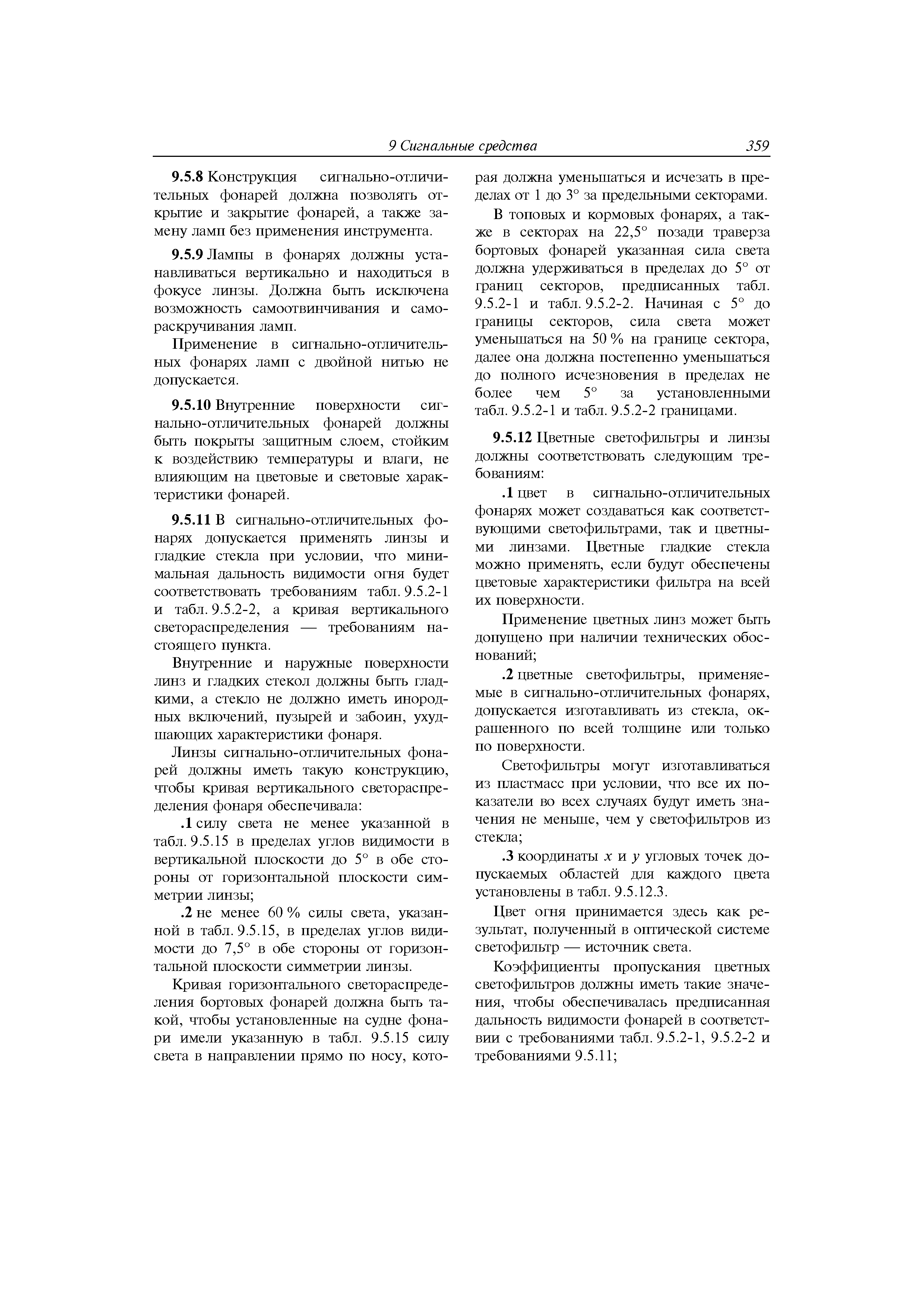 9 Сигнальные средства 359

9.5.8 Конструкция сигнально-отличительных фонарей должна позволять открытие и закрытие фонарей, а также замену ламп без применения инструмента.

9.5.9 Лампы в фонарях должны устанавливаться вертикально и находиться в фокусе линзы. Должна быть исключена возможность самоотвинчивания и самораскручивания ламп.

Применение в сигнально-отличительных фонарях ламп с двойной нитью не допускается.

9.5.10 Внутренние поверхности сигнально-отличительных фонарей должны быть покрыты защитным слоем, стойким к воздействию температуры и влаги, не влияющим на цветовые и световые характеристики фонарей.

9.5.11 В сигнально-отличительных фонарях допускается применять линзы и гладкие стекла при условии, что минимальная дальность видимости огня будет соответствовать требованиям табл. 9.5.2-1 и табл. 9.5.2-2, а кривая вертикального светораспределения — требованиям настоящего пункта.

Внутренние и наружные поверхности линз и гладких стекол должны быть гладкими, а стекло не должно иметь инородных включений, пузырей и забоин, ухудшающих характеристики фонаря.

Линзы сигнально-отличительных фонарей должны иметь такую конструкцию, чтобы кривая вертикального светораспределения фонаря обеспечивала:

.1 силу света не менее указанной в табл. 9.5.15 в пределах углов видимости в вертикальной плоскости до 5° в обе стороны от горизонтальной плоскости симметрии линзы;

.2 не менее 60 % силы света, указанной в табл. 9.5.15, в пределах углов видимости до 7,5° в обе стороны от горизонтальной плоскости симметрии линзы.

Кривая горизонтального светораспределения бортовых фонарей должна быть такой, чтобы установленные на судне фонари имели указанную в табл. 9.5.15 силу света в направлении прямо по носу, которая должна уменьшаться и исчезать в пределах от 1 до 3° за предельными секторами.

В топовых и кормовых фонарях, а также в секторах на 22,5° позади траверза бортовых фонарей указанная сила света должна удерживаться в пределах до 5° от границ секторов, предписанных табл. 9.5.2-1 и табл. 9.5.2-2. Начиная с 5° до границы секторов, сила света может уменьшаться на 50 % на границе сектора, далее она должна постепенно уменьшаться до полного исчезновения в пределах не более чем 5° за установленными табл. 9.5.2-1 и табл. 9.5.2-2 границами.

9.5.12 Цветные светофильтры и линзы должны соответствовать следующим требованиям:

.1 цвет в сигнально-отличительных фонарях может создаваться как соответствующими светофильтрами, так и цветными линзами. Цветные гладкие стекла можно применять, если будут обеспечены цветовые характеристики фильтра на всей их поверхности.

Применение цветных линз может быть допущено при наличии технических обоснований;

.2 цветные светофильтры, применяемые в сигнально-отличительных фонарях, допускается изготавливать из стекла, окрашенного по всей толщине или только по поверхности.

Светофильтры могут изготавливаться из пластмасс при условии, что все их показатели во всех случаях будут иметь значения не меньше, чем у светофильтров из стекла;

.3 координаты $x$ и $y$ угловых точек допускаемых областей для каждого цвета установлены в табл. 9.5.12.3.

Цвет огня принимается здесь как результат, полученный в оптической системе светофильтр — источник света.

Коэффициенты пропускания цветных светофильтров должны иметь такие значения, чтобы обеспечивалась предписанная дальность видимости фонарей в соответствии с требованиями табл. 9.5.2-1, 9.5.2-2 и требованиями 9.5.11;